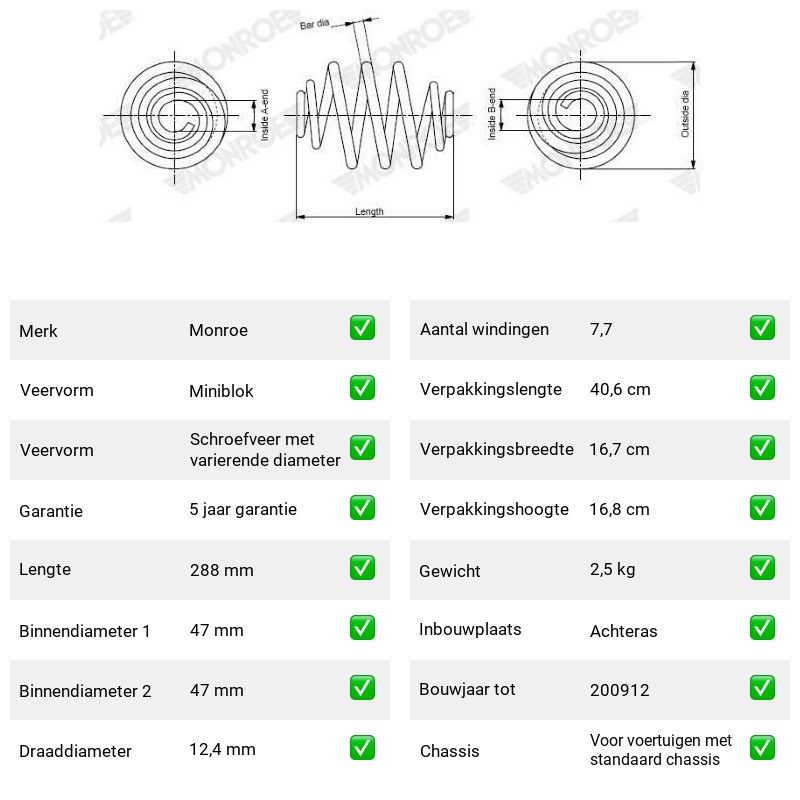 Bar dia

Inside A-end

Length

Inside B-end

Outside dia

Merk Monroe ☑
Veervorm Miniblok ☑
Veervorm Schroefveer met varierende diameter ☑
Garantie 5 jaar garantie ☑
Lengte 288 mm ☑
Binnendiameter 1 47 mm ☑
Binnendiameter 2 47 mm ☑
Draaddiameter 12,4 mm ☑

Aantal windingen 7,7 ☑
Verpakkingslengte 40,6 cm ☑
Verpakkingsbreedte 16,7 cm ☑
Verpakkingshoogte 16,8 cm ☑
Gewicht 2,5 kg ☑
Inbouwplaats Achteras ☑
Bouwjaar tot 200912 ☑
Chassis Voor voertuigen met standaard chassis ☑

MONROE